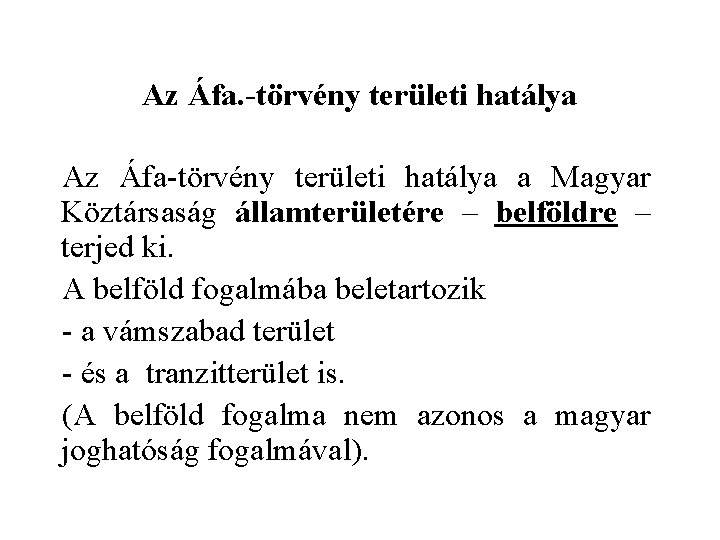 Az Áfa.-törvény területi hatálya

Az Áfa-törvény területi hatálya a Magyar Köztársaság államterületére – belföldre – terjed ki.

A belföld fogalmába beletartozik

- a vámszabad terület

- és a tranzitterület is.

(A belföld fogalma nem azonos a magyar joghatóság fogalmával).